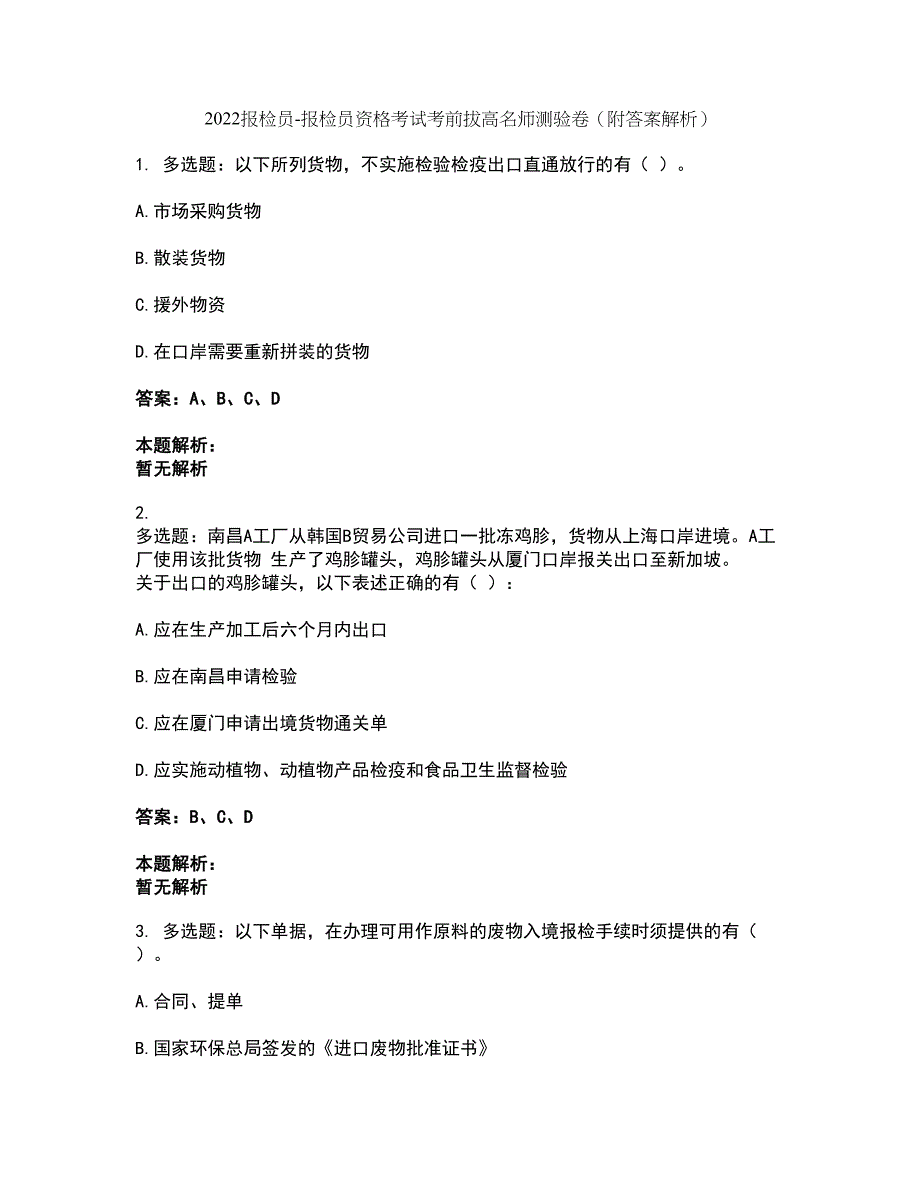 2022报检员-报检员资格考试考前拔高名师测验卷（附答案解析）

1. 多选题：以下所列货物，不实施检验检疫出口直通放行的有（ ）。

A.市场采购货物

B.散装货物

C.援外物资

D.在口岸需要重新拼装的货物

答案：A、B、C、D

本题解析：
暂无解析

2.
多选题：南昌A工厂从韩国B贸易公司进口一批冻鸡胗，货物从上海口岸进境。A工厂使用该批货物 生产了鸡胗罐头，鸡胗罐头从厦门口岸报关出口至新加坡。
关于出口的鸡胗罐头，以下表述正确的有（ ）：

A.应在生产加工后六个月内出口

B.应在南昌申请检验

C.应在厦门申请出境货物通关单

D.应实施动植物、动植物产品检疫和食品卫生监督检验

答案：B、C、D

本题解析：
暂无解析

3. 多选题：以下单据，在办理可用作原料的废物入境报检手续时须提供的有（ ）。

A.合同、提单

B.国家环保总局签发的《进口废物批准证书》